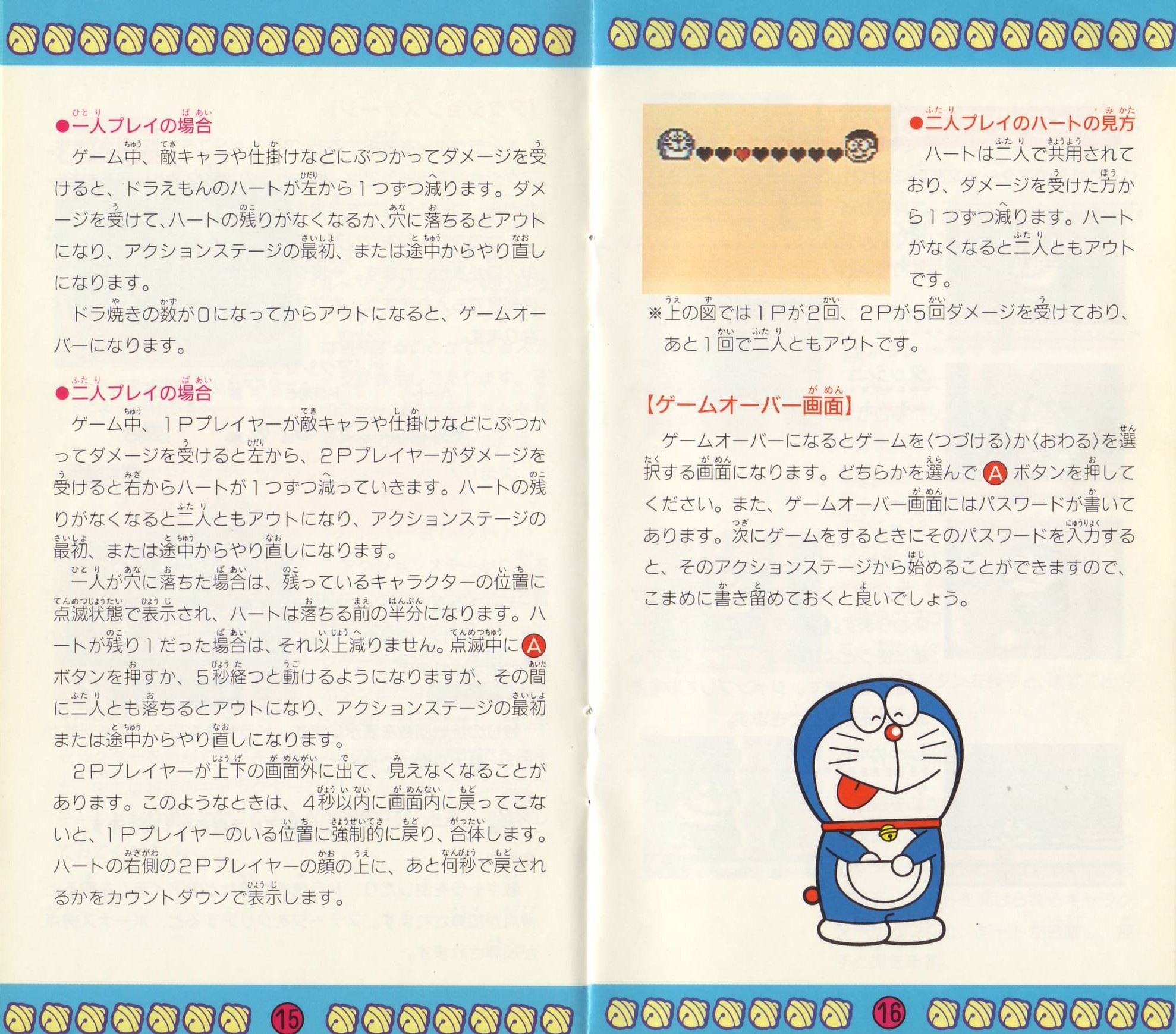 ●一人プレイの場合

ゲーム中、敵キャラや仕掛けなどにぶつかってダメージを受けると、ドラえもんのハートが左から1つずつ減ります。ダメージを受けて、ハートの残りがなくなるか、穴に落ちるとアウトになり、アクションステージの最初、または途中からやり直しになります。

ドラ焼きの数が0になってからアウトになると、ゲームオーバーになります。

●二人プレイの場合

ゲーム中、1Pプレイヤーが敵キャラや仕掛けなどにぶつかってダメージを受けると左から、2Pプレイヤーがダメージを受けると右からハートが1つずつ減っていきます。ハートの残りがなくなると二人ともアウトになり、アクションステージの最初、または途中からやり直しになります。

一人が穴に落ちた場合は、残っているキャラクターの位置に点滅状態で表示され、ハートは落ちる前の半分になります。ハートが残り1だった場合は、それ以上減りません。点滅中にⒶボタンを押すか、5秒経つと動けるようになりますが、その間に二人とも落ちるとアウトになり、アクションステージの最初または途中からやり直しになります。

2Pプレイヤーが上下の画面外に出て、見えなくなることがあります。このようなときは、4秒以内に画面内に戻ってこないと、1Pプレイヤーのいる位置に強制的に戻り、合体します。ハートの右側の2Pプレイヤーの顔の上に、あと何秒で戻されるかをカウントダウンで表示します。

15

●二人プレイのハートの見方

ハートは二人で共用されており、ダメージを受けた方から1つずつ減ります。ハートがなくなると二人ともアウトです。

※上の図では1Pが2回、2Pが5回ダメージを受けており、あと1回で二人ともアウトです。

【ゲームオーバー画面】

ゲームオーバーになるとゲームを〈つづける〉か〈おわる〉を選択する画面になります。どちらかを選んでⒶボタンを押してください。また、ゲームオーバー画面にはパスワードが書いてあります。次にゲームをするときにそのパスワードを入力すると、そのアクションステージから始めることができますので、こまめに書き留めておくと良いでしょう。

16